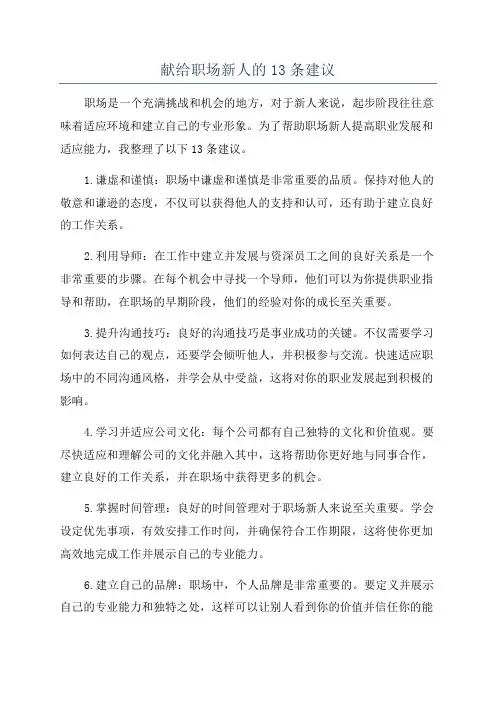 献给职场新人的 13 条建议

职场是一个充满挑战和机会的地方，对于新人来说，起步阶段往往意味着适应环境和建立自己的专业形象。为了帮助职场新人提高职业发展和适应能力，我整理了以下 13 条建议。

1.谦虚和谨慎：职场中谦虚和谨慎是非常重要的品质。保持对他人的敬意和谦逊的态度，不仅可以获得他人的支持和认可，还有助于建立良好的工作关系。

2.利用导师：在工作中建立并发展与资深员工之间的良好关系是一个非常重要的步骤。在每个机会中寻找一个导师，他们可以为你提供职业指导和帮助，在职场的早期阶段，他们的经验对你的成长至关重要。

3.提升沟通技巧：良好的沟通技巧是事业成功的关键。不仅需要学习如何表达自己的观点，还要学会倾听他人，并积极参与交流。快速适应职场中的不同沟通风格，并学会从中受益，这将对你的职业发展起到积极的影响。

4.学习并适应公司文化：每个公司都有自己独特的文化和价值观。要尽快适应和理解公司的文化并融入其中，这将帮助你更好地与同事合作，建立良好的工作关系，并在职场中获得更多的机会。

5.掌握时间管理：良好的时间管理对于职场新人来说至关重要。学会设定优先事项，有效安排工作时间，并确保符合工作期限，这将使你更加高效地完成工作并展示自己的专业能力。

6.建立自己的品牌：职场中，个人品牌是非常重要的。要定义并展示自己的专业能力和独特之处，这样可以让别人看到你的价值并信任你的能